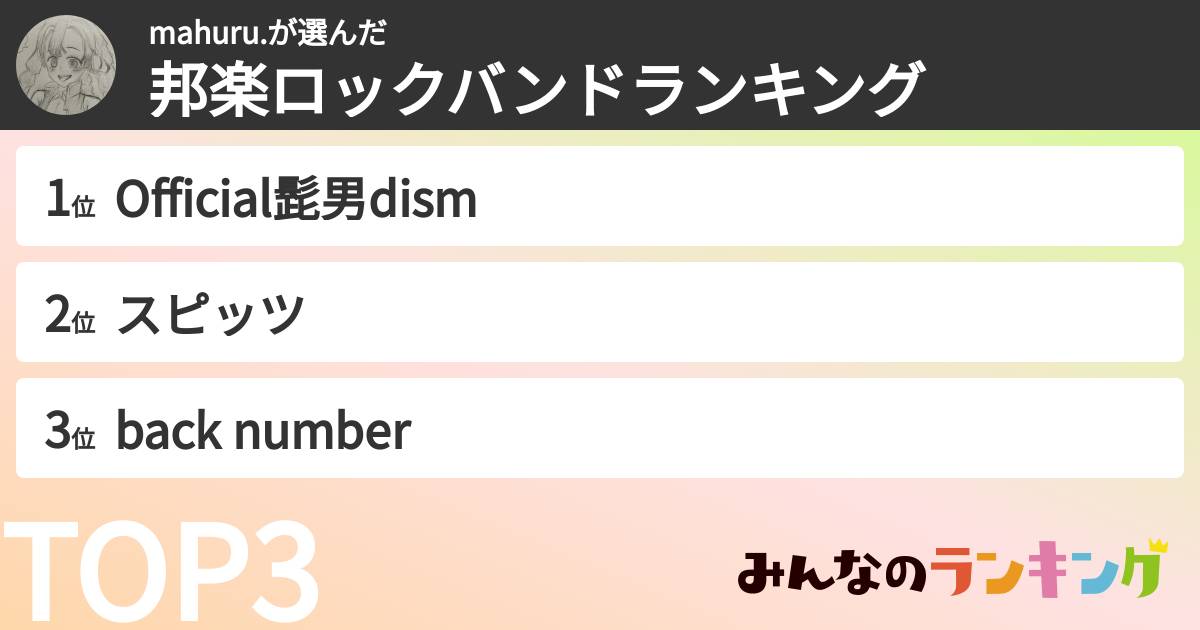 mahuru.が選んだ
邦楽ロックバンドランキング

1位 Official髭男dism

2位 スピッツ

3位 back number

TOP3

みんなのランキング